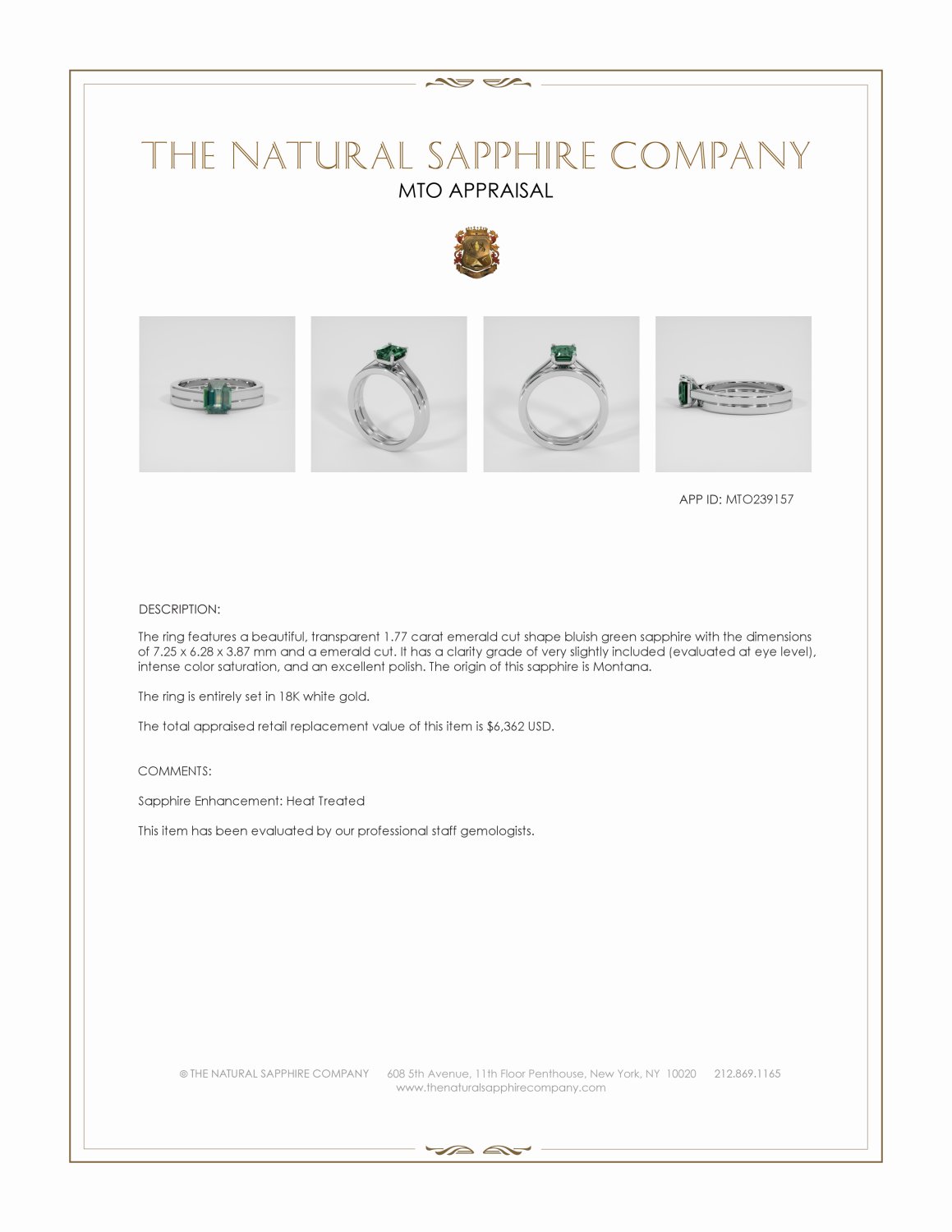 THE NATURAL SAPPHIRE COMPANY
MTO APPRAISAL

APP ID: MTO239157

DESCRIPTION:

The ring features a beautiful, transparent 1.77 carat emerald cut shape bluish green sapphire with the dimensions of 7.25 x 6.28 x 3.87 mm and a emerald cut. It has a clarity grade of very slightly included (evaluated at eye level), intense color saturation, and an excellent polish. The origin of this sapphire is Montana.

The ring is entirely set in 18K white gold.

The total appraised retail replacement value of this item is $6,362 USD.

COMMENTS:

Sapphire Enhancement: Heat Treated

This item has been evaluated by our professional staff gemologists.

© THE NATURAL SAPPHIRE COMPANY 608 5th Avenue, 11th Floor Penthouse, New York, NY 10020 212.869.1165
www.thenaturalsapphirecompany.com